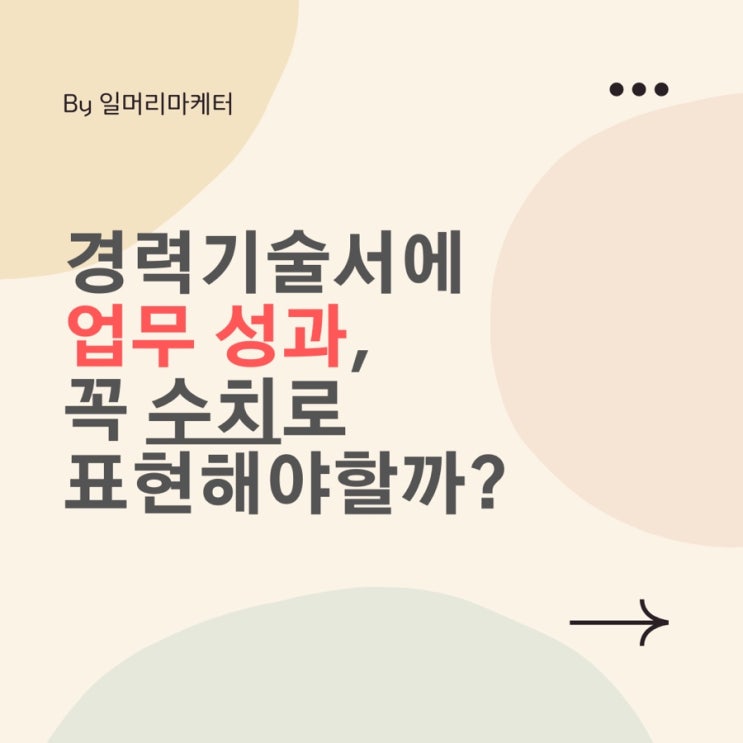 By 일머리마케터

경력기술서에
업무 성과,
꼭 수치로
표현해야할까?